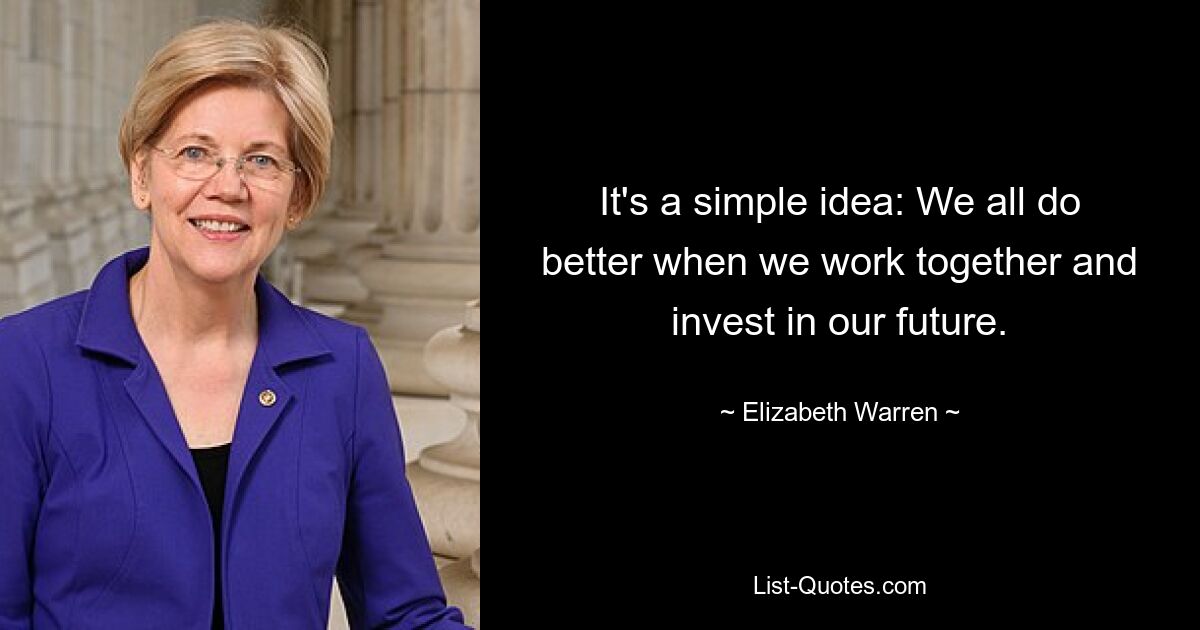 It's a simple idea: We all do better when we work together and invest in our future.

~ Elizabeth Warren ~

List-Quotes.com